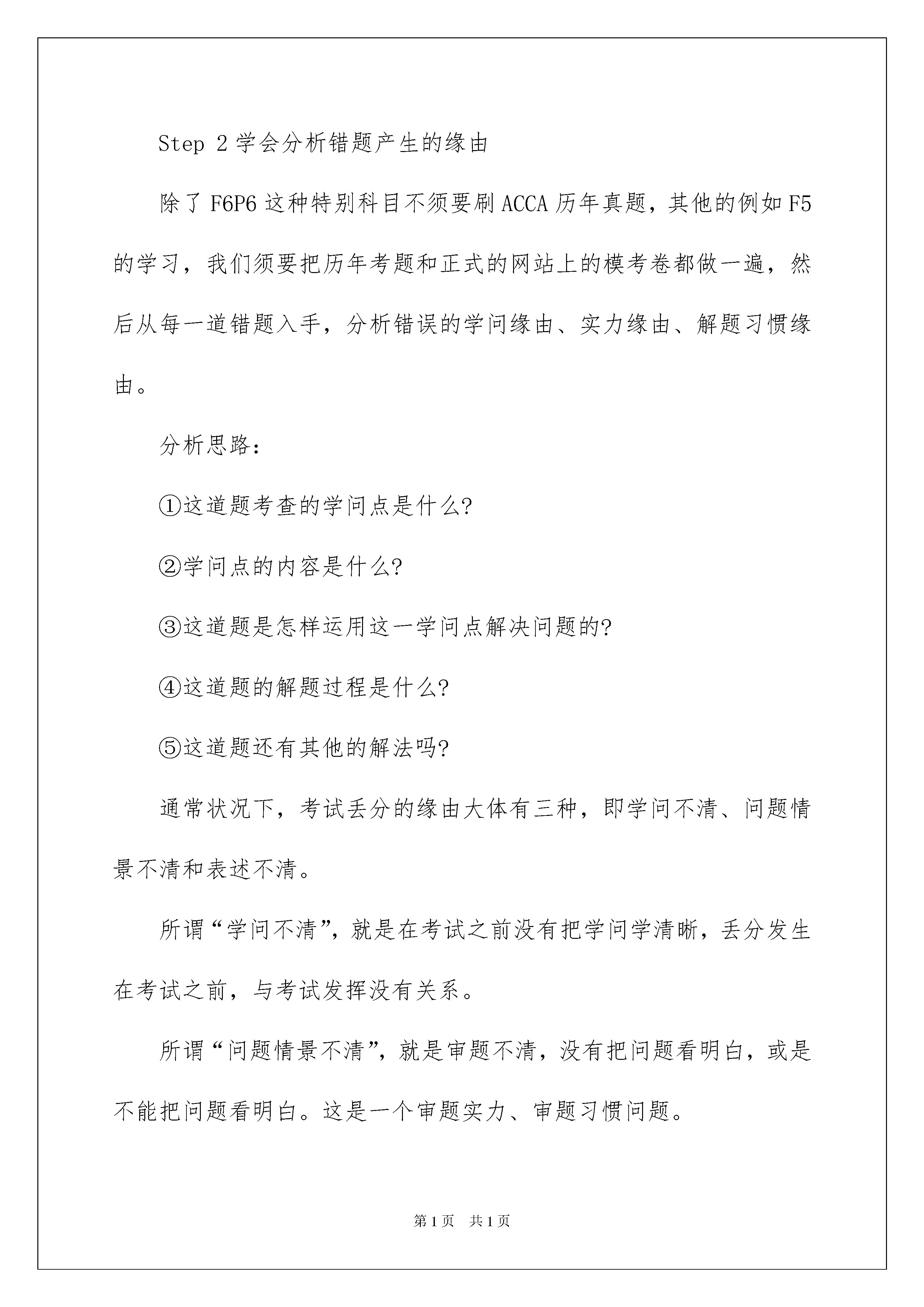 Step 2 学会分析错题产生的缘由

除了 F6P6 这种特别科目不须要刷 ACCA 历年真题，其他的例如 F5 的学习，我们须要把历年考题和正式的网站上的模考卷都做一遍，然后从每一道错题入手，分析错误的学问缘由、实力缘由、解题习惯缘由。

分析思路：

①这道题考查的学问点是什么?

②学问点的内容是什么?

③这道题是怎样运用这一学问点解决问题的?

④这道题的解题过程是什么?

⑤这道题还有其他的解法吗?

通常状况下，考试丢分的缘由大体有三种，即学问不清、问题情景不清和表述不清。

所谓“学问不清”，就是在考试之前没有把学问学清晰，丢分发生在考试之前，与考试发挥没有关系。

所谓“问题情景不清”，就是审题不清，没有把问题看明白，或是不能把问题看明白。这是一个审题实力、审题习惯问题。

第 1 页 共 1 页